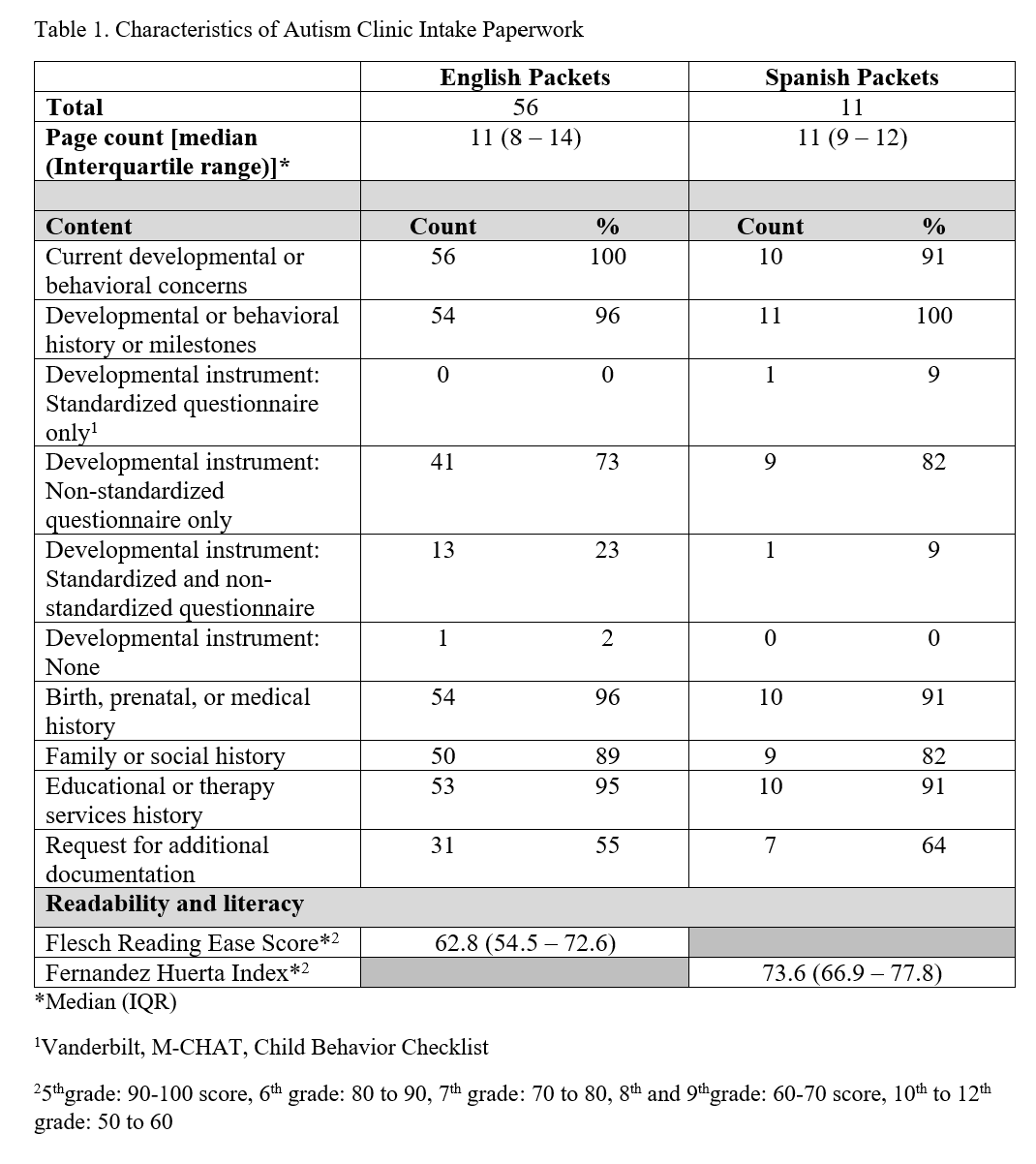 Table 1. Characteristics of Autism Clinic Intake Paperwork

| | English Packets | | Spanish Packets | |
|---|---|---|---|---|
| **Total** | 56 | | 11 | |
| **Page count [median (Interquartile range)]*** | 11 (8 – 14) | | 11 (9 – 12) | |
| | | | | |
| **Content** | **Count** | **%** | **Count** | **%** |
| Current developmental or behavioral concerns | 56 | 100 | 10 | 91 |
| Developmental or behavioral history or milestones | 54 | 96 | 11 | 100 |
| Developmental instrument: Standardized questionnaire only$^1$ | 0 | 0 | 1 | 9 |
| Developmental instrument: Non-standardized questionnaire only | 41 | 73 | 9 | 82 |
| Developmental instrument: Standardized and non-standardized questionnaire | 13 | 23 | 1 | 9 |
| Developmental instrument: None | 1 | 2 | 0 | 0 |
| Birth, prenatal, or medical history | 54 | 96 | 10 | 91 |
| Family or social history | 50 | 89 | 9 | 82 |
| Educational or therapy services history | 53 | 95 | 10 | 91 |
| Request for additional documentation | 31 | 55 | 7 | 64 |
| **Readability and literacy** | | | | |
| Flesch Reading Ease Score*$^2$ | 62.8 (54.5 – 72.6) | | | |
| Fernandez Huerta Index*$^2$ | | | 73.6 (66.9 – 77.8) | |

*Median (IQR)

$^1$Vanderbilt, M-CHAT, Child Behavior Checklist

$^2$5$^{th}$grade: 90-100 score, 6$^{th}$ grade: 80 to 90, 7$^{th}$ grade: 70 to 80, 8$^{th}$ and 9$^{th}$grade: 60-70 score, 10$^{th}$ to 12$^{th}$ grade: 50 to 60